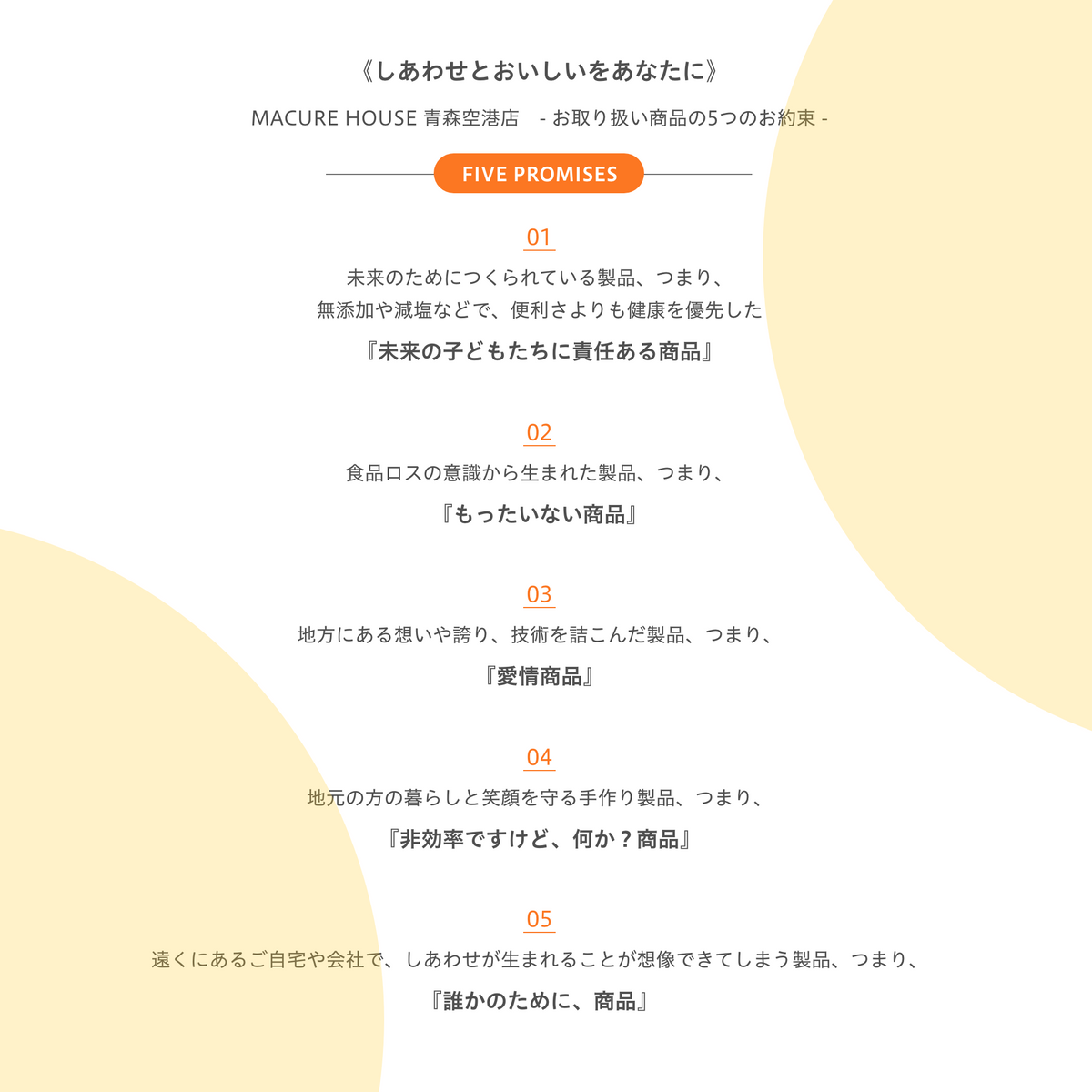 《しあわせとおいしいをあなたに》

MACURE HOUSE 青森空港店　- お取り扱い商品の5つのお約束 -

FIVE PROMISES

01

未来のためにつくられている製品、つまり、
無添加や減塩などで、便利さよりも健康を優先した

『未来の子どもたちに責任ある商品』

02

食品ロスの意識から生まれた製品、つまり、

『もったいない商品』

03

地方にある想いや誇り、技術を詰こんだ製品、つまり、

『愛情商品』

04

地元の方の暮らしと笑顔を守る手作り製品、つまり、

『非効率ですけど、何か？商品』

05

遠くにあるご自宅や会社で、しあわせが生まれることが想像できてしまう製品、つまり、

『誰かのために、商品』